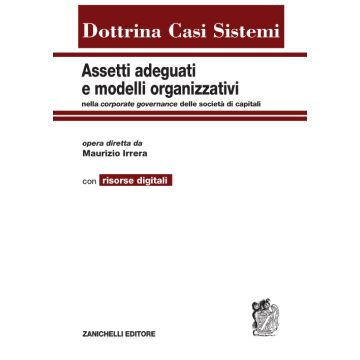 Dottrina Casi Sistemi

Assetti adeguati e modelli organizzativi

nella corporate governance delle società di capitali

opera diretta da
Maurizio Irrera

con risorse digitali

ZANICHELLI EDITORE